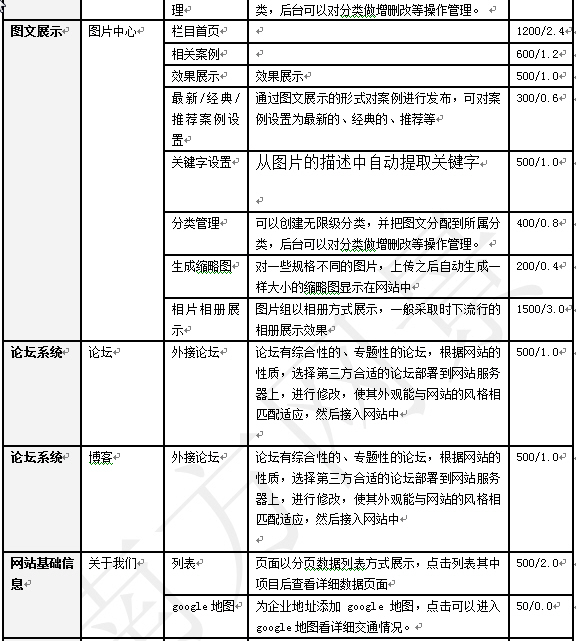 | | | 理 | 类，后台可以对分类做增删改等操作管理。 | |
|---|---|---|---|---|
| 图文展示 | 图片中心 | 栏目首页 | | 1200/2.4 |
| | | 相关案例 | | 600/1.2 |
| | | 效果展示 | 效果展示 | 500/1.0 |
| | | 最新/经典/推荐案例设置 | 通过图文展示的形式对案例进行发布，可对案例设置为最新的、经典的、推荐等 | 300/0.6 |
| | | 关键字设置 | 从图片的描述中自动提取关键字 | 500/1.0 |
| | | 分类管理 | 可以创建无限级分类，并把图文分配到所属分类，后台可以对分类做增删改等操作管理。 | 400/0.8 |
| | | 生成缩略图 | 对一些规格不同的图片，上传之后自动生成一样大小的缩略图显示在网站中 | 200/0.4 |
| | | 相片相册展示 | 图片组以相册方式展示，一般采取时下流行的相册展示效果 | 1500/3.0 |
| 论坛系统 | 论坛 | 外接论坛 | 论坛有综合性的、专题性的论坛，根据网站的性质，选择第三方合适的论坛部署到网站服务器上，进行修改，使其外观能与网站的风格相匹配适应，然后接入网站中 | 500/1.0 |
| 论坛系统 | 博客 | 外接论坛 | 论坛有综合性的、专题性的论坛，根据网站的性质，选择第三方合适的论坛部署到网站服务器上，进行修改，使其外观能与网站的风格相匹配适应，然后接入网站中 | 500/1.0 |
| 网站基础信息 | 关于我们 | 列表 | 页面以分页数据列表方式展示，点击列表其中项目后查看详细数据页面 | 500/2.0 |
| | | google 地图 | 为企业地址添加 google 地图，点击可以进入 google 地图看详细交通情况。 | 50/0.0 |